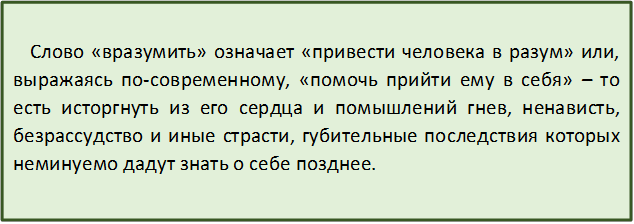 Слово «вразумить» означает «привести человека в разум» или, выражаясь по-современному, «помочь прийти ему в себя» – то есть исторгнуть из его сердца и помышлений гнев, ненависть, безрассудство и иные страсти, губительные последствия которых неминуемо дадут знать о себе позднее.